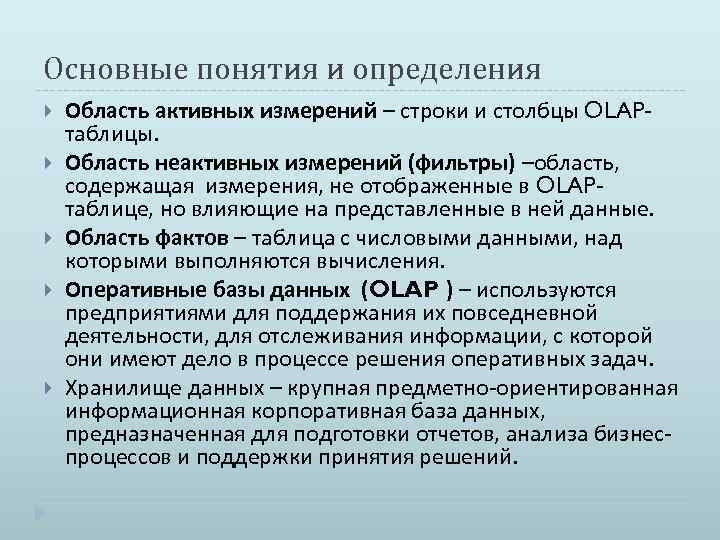 Основные понятия и определения

Область активных измерений – строки и столбцы OLAP-таблицы.

Область неактивных измерений (фильтры) –область, содержащая измерения, не отображенные в OLAP-таблице, но влияющие на представленные в ней данные.

Область фактов – таблица с числовыми данными, над которыми выполняются вычисления.

Оперативные базы данных (OLAP ) – используются предприятиями для поддержания их повседневной деятельности, для отслеживания информации, с которой они имеют дело в процессе решения оперативных задач.

Хранилище данных – крупная предметно-ориентированная информационная корпоративная база данных, предназначенная для подготовки отчетов, анализа бизнес-процессов и поддержки принятия решений.